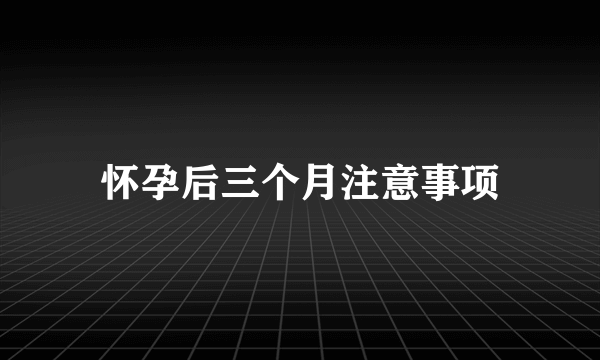 怀孕后三个月注意事项